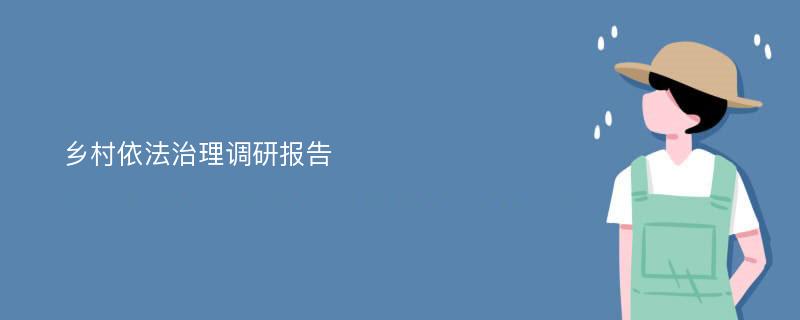 乡村依法治理调研报告